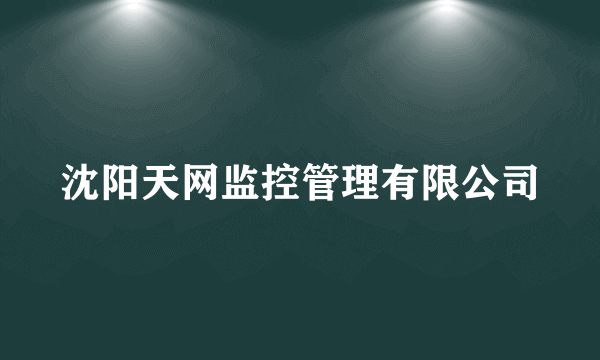 沈阳天网监控管理有限公司